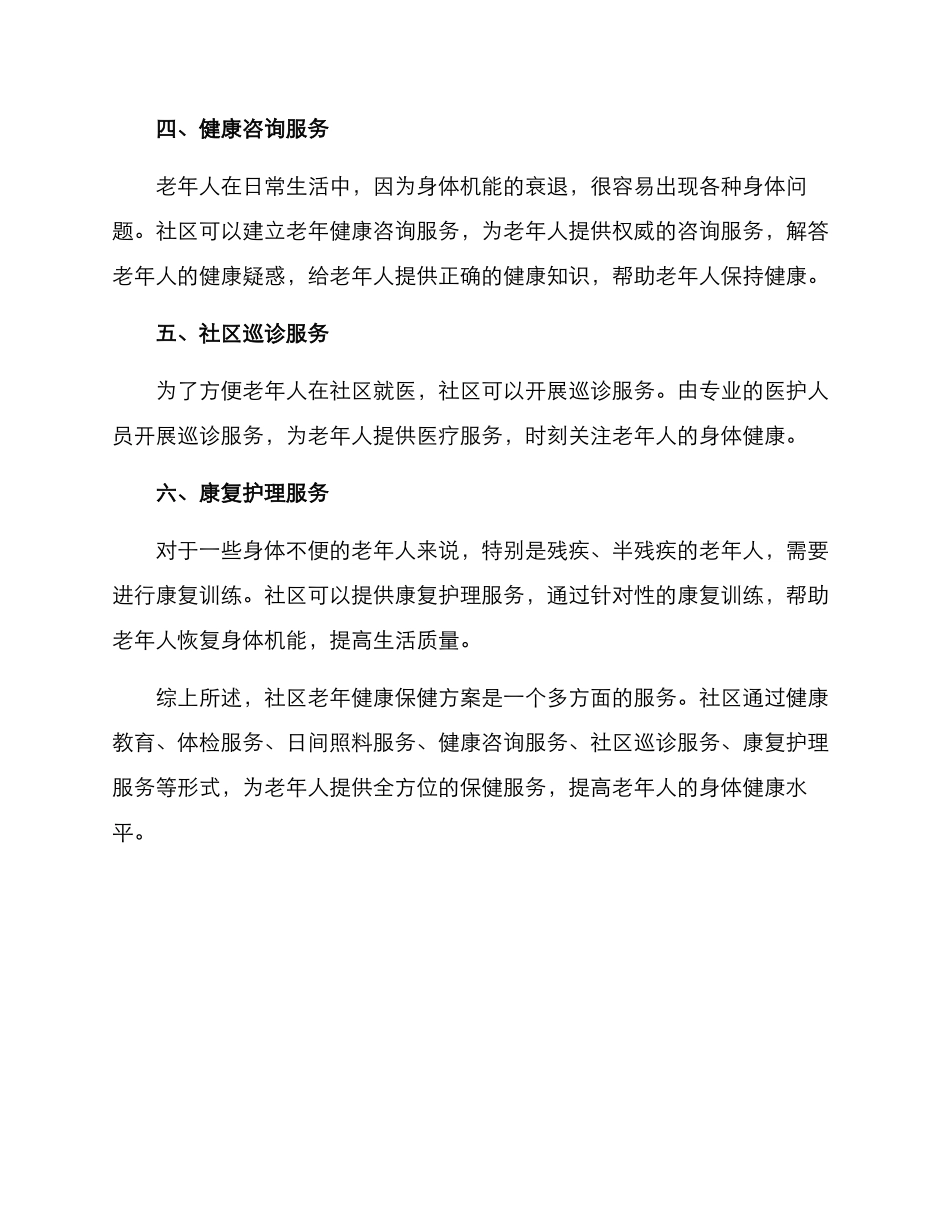 四、健康咨询服务

老年人在日常生活中，因为身体机能的衰退，很容易出现各种身体问题。社区可以建立老年健康咨询服务，为老年人提供权威的咨询服务，解答老年人的健康疑惑，给老年人提供正确的健康知识，帮助老年人保持健康。

五、社区巡诊服务

为了方便老年人在社区就医，社区可以开展巡诊服务。由专业的医护人员开展巡诊服务，为老年人提供医疗服务，时刻关注老年人的身体健康。

六、康复护理服务

对于一些身体不便的老年人来说，特别是残疾、半残疾的老年人，需要进行康复训练。社区可以提供康复护理服务，通过针对性的康复训练，帮助老年人恢复身体机能，提高生活质量。

综上所述，社区老年健康保健方案是一个多方面的服务。社区通过健康教育、体检服务、日间照料服务、健康咨询服务、社区巡诊服务、康复护理服务等形式，为老年人提供全方位的保健服务，提高老年人的身体健康水平。